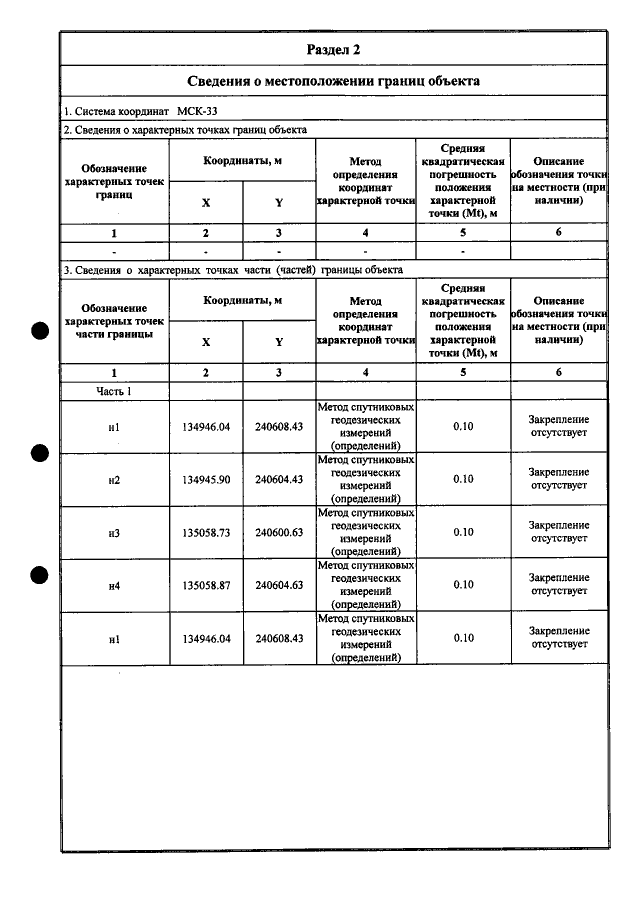 Раздел 2

Сведения о местоположении границ объекта

1. Система координат МСК-33

2. Сведения о характерных точках границ объекта

| Обозначение характерных точек границ | Координаты, м | | Метод определения координат характерной точки | Средняя квадратическая погрешность положения характерной точки (Mt), м | Описание обозначения точки на местности (при наличии) |
|---|---|---|---|---|---|
| | X | Y | | | |
| 1 | 2 | 3 | 4 | 5 | 6 |
| - | - | - | - | - | |

3. Сведения о характерных точках части (частей) границы объекта

| Обозначение характерных точек части границы | Координаты, м | | Метод определения координат характерной точки | Средняя квадратическая погрешность положения характерной точки (Mt), м | Описание обозначения точки на местности (при наличии) |
|---|---|---|---|---|---|
| | X | Y | | | |
| 1 | 2 | 3 | 4 | 5 | 6 |
| Часть 1 | | | | | |
| н1 | 134946.04 | 240608.43 | Метод спутниковых геодезических измерений (определений) | 0.10 | Закрепление отсутствует |
| н2 | 134945.90 | 240604.43 | Метод спутниковых геодезических измерений (определений) | 0.10 | Закрепление отсутствует |
| н3 | 135058.73 | 240600.63 | Метод спутниковых геодезических измерений (определений) | 0.10 | Закрепление отсутствует |
| н4 | 135058.87 | 240604.63 | Метод спутниковых геодезических измерений (определений) | 0.10 | Закрепление отсутствует |
| н1 | 134946.04 | 240608.43 | Метод спутниковых геодезических измерений (определений) | 0.10 | Закрепление отсутствует |